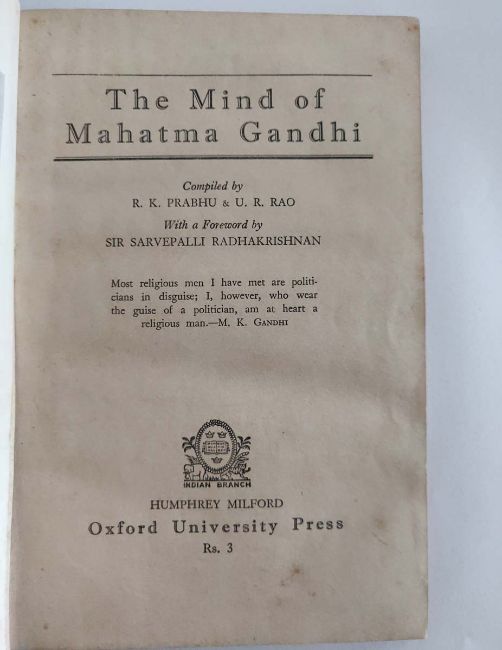 The Mind of Mahatma Gandhi

Compiled by
R. K. PRABHU & U. R. RAO
With a Foreword by
SIR SARVEPALLI RADHAKRISHNAN

Most religious men I have met are politicians in disguise; I, however, who wear the guise of a politician, am at heart a religious man.—M. K. GANDHI

INDIAN BRANCH

HUMPHREY MILFORD
Oxford University Press
Rs. 3